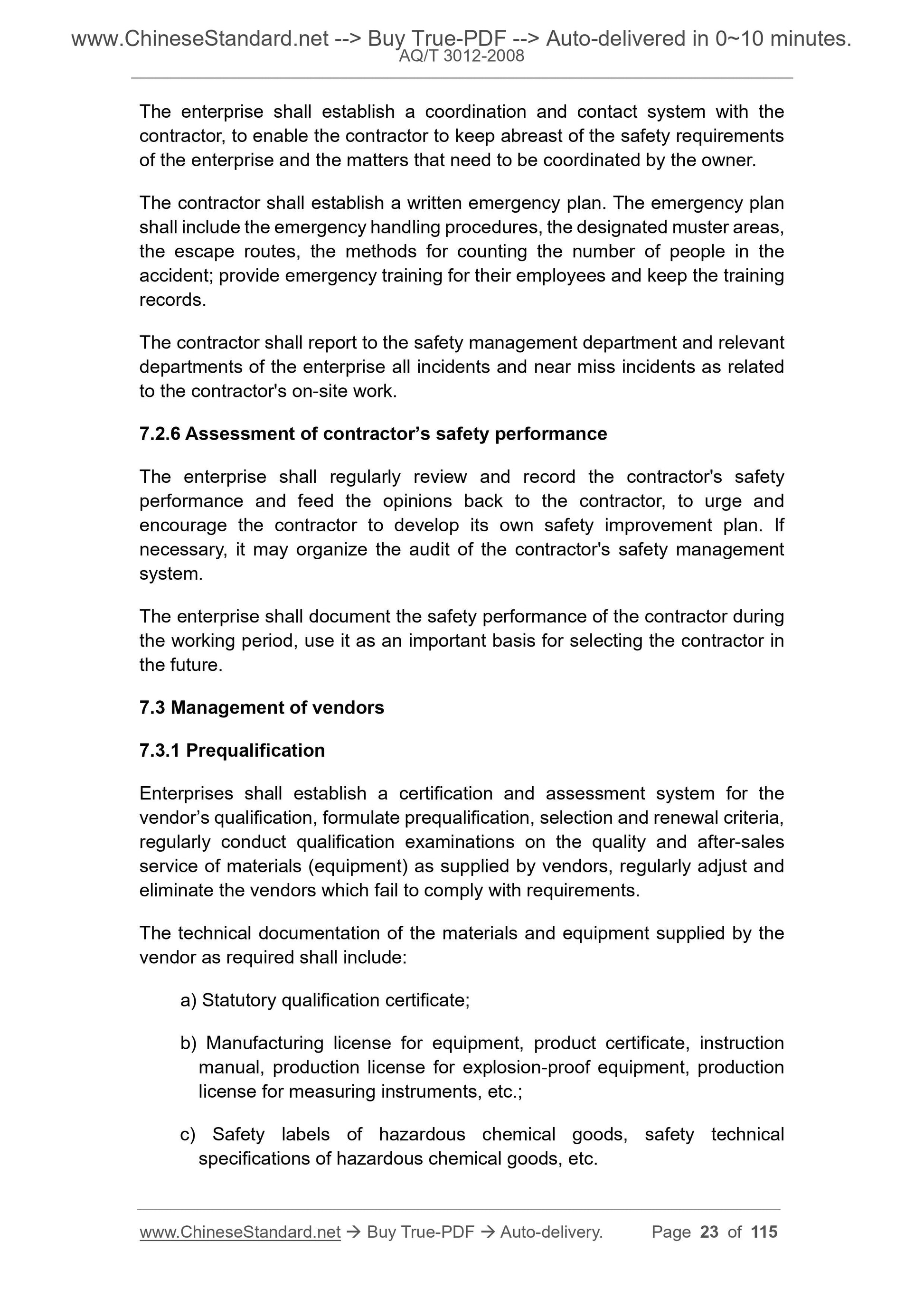 www.ChineseStandard.net --> Buy True-PDF --> Auto-delivered in 0~10 minutes.
AQ/T 3012-2008

The enterprise shall establish a coordination and contact system with the contractor, to enable the contractor to keep abreast of the safety requirements of the enterprise and the matters that need to be coordinated by the owner.

The contractor shall establish a written emergency plan. The emergency plan shall include the emergency handling procedures, the designated muster areas, the escape routes, the methods for counting the number of people in the accident; provide emergency training for their employees and keep the training records.

The contractor shall report to the safety management department and relevant departments of the enterprise all incidents and near miss incidents as related to the contractor's on-site work.

7.2.6 Assessment of contractor’s safety performance

The enterprise shall regularly review and record the contractor's safety performance and feed the opinions back to the contractor, to urge and encourage the contractor to develop its own safety improvement plan. If necessary, it may organize the audit of the contractor's safety management system.

The enterprise shall document the safety performance of the contractor during the working period, use it as an important basis for selecting the contractor in the future.

7.3 Management of vendors

7.3.1 Prequalification

Enterprises shall establish a certification and assessment system for the vendor’s qualification, formulate prequalification, selection and renewal criteria, regularly conduct qualification examinations on the quality and after-sales service of materials (equipment) as supplied by vendors, regularly adjust and eliminate the vendors which fail to comply with requirements.

The technical documentation of the materials and equipment supplied by the vendor as required shall include:

a) Statutory qualification certificate;

b) Manufacturing license for equipment, product certificate, instruction manual, production license for explosion-proof equipment, production license for measuring instruments, etc.;

c) Safety labels of hazardous chemical goods, safety technical specifications of hazardous chemical goods, etc.

www.ChineseStandard.net → Buy True-PDF → Auto-delivery. Page 23 of 115